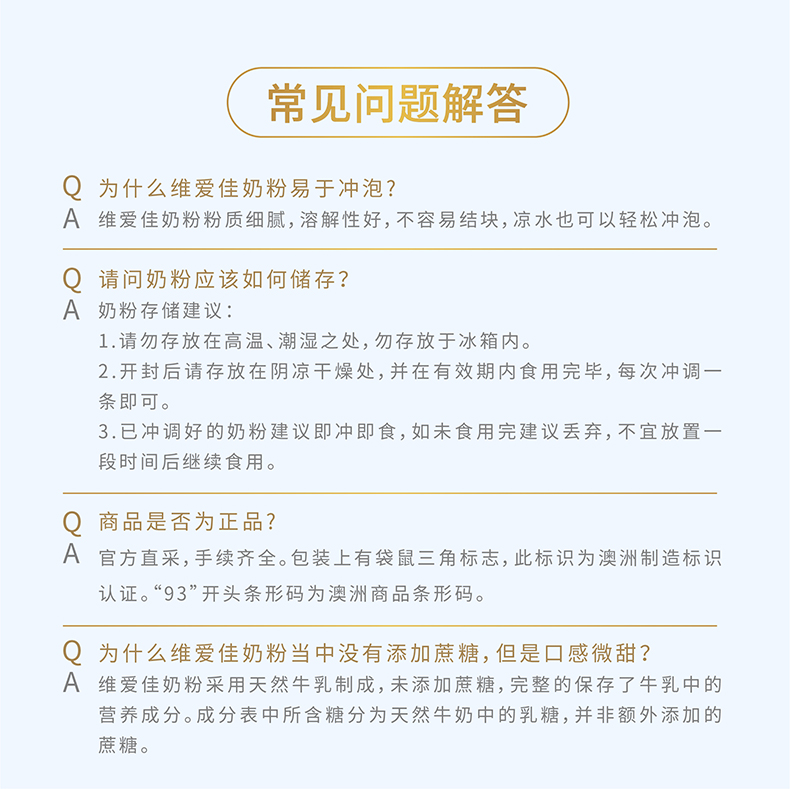 常见问题解答

Q 为什么维爱佳奶粉易于冲泡?
A 维爱佳奶粉粉质细腻,溶解性好,不容易结块,凉水也可以轻松冲泡。

Q 请问奶粉应该如何储存?
A 奶粉存储建议:
1.请勿存放在高温、潮湿之处,勿存放于冰箱内。
2.开封后请存放在阴凉干燥处,并在有效期内食用完毕,每次冲调一条即可。
3.已冲调好的奶粉建议即冲即食,如未食用完建议丢弃,不宜放置一段时间后继续食用。

Q 商品是否为正品?
A 官方直采,手续齐全。包装上有袋鼠三角标志,此标识为澳洲制造标识认证。“93”开头条形码为澳洲商品条形码。

Q 为什么维爱佳奶粉当中没有添加蔗糖,但是口感微甜?
A 维爱佳奶粉采用天然牛乳制成,未添加蔗糖,完整的保存了牛乳中的营养成分。成分表中所含糖分为天然牛奶中的乳糖,并非额外添加的蔗糖。